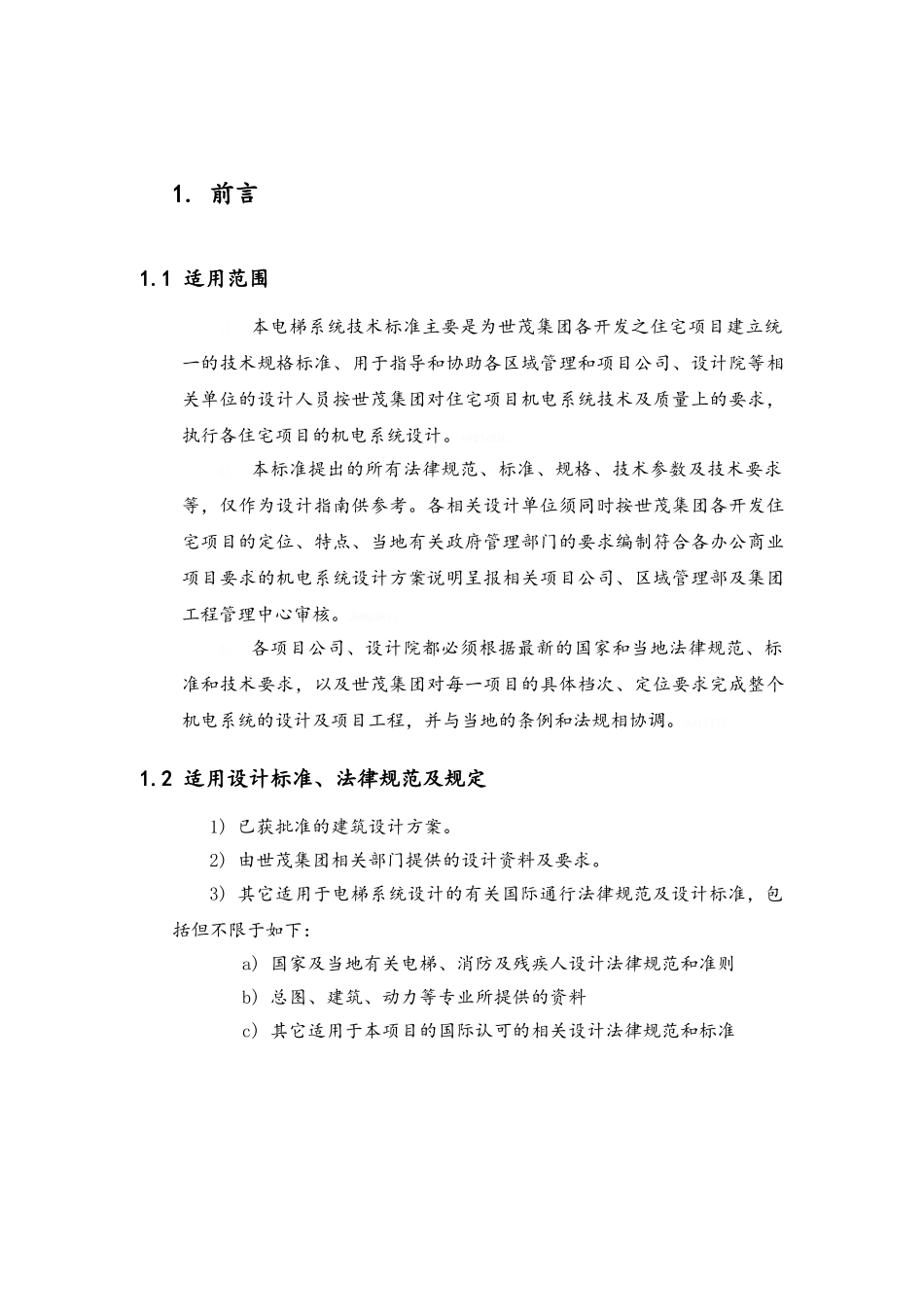 1. 前言

1.1 适用范围

本电梯系统技术标准主要是为世茂集团各开发之住宅项目建立统一的技术规格标准、用于指导和协助各区域管理和项目公司、设计院等相关单位的设计人员按世茂集团对住宅项目机电系统技术及质量上的要求，执行各住宅项目的机电系统设计。

本标准提出的所有法律规范、标准、规格、技术参数及技术要求等，仅作为设计指南供参考。各相关设计单位须同时按世茂集团各开发住宅项目的定位、特点、当地有关政府管理部门的要求编制符合各办公商业项目要求的机电系统设计方案说明呈报相关项目公司、区域管理部及集团工程管理中心审核。

各项目公司、设计院都必须根据最新的国家和当地法律规范、标准和技术要求，以及世茂集团对每一项目的具体档次、定位要求完成整个机电系统的设计及项目工程，并与当地的条例和法规相协调。

1.2 适用设计标准、法律规范及规定

1) 已获批准的建筑设计方案。

2) 由世茂集团相关部门提供的设计资料及要求。

3) 其它适用于电梯系统设计的有关国际通行法律规范及设计标准，包括但不限于如下：

a) 国家及当地有关电梯、消防及残疾人设计法律规范和准则

b) 总图、建筑、动力等专业所提供的资料

c) 其它适用于本项目的国际认可的相关设计法律规范和标准